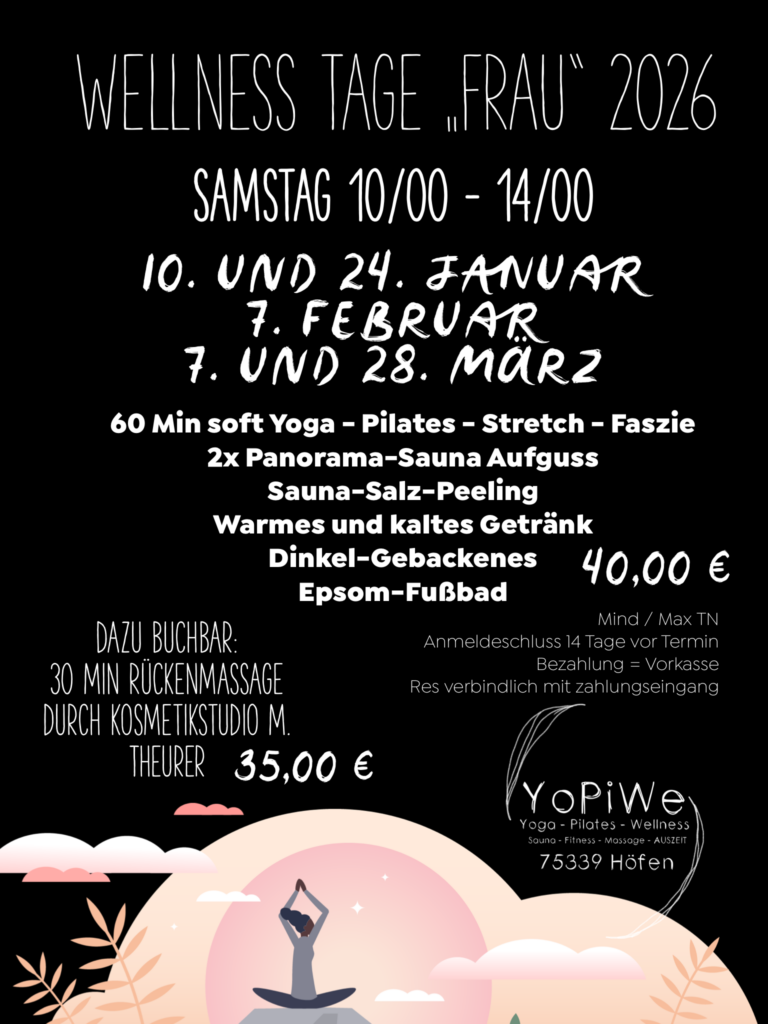 WELLNESS TAGE „FRAU“ 2026

SAMSTAG 10/00 - 14/00

10. UND 24. JANUAR
7. FEBRUAR
7. UND 28. MÄRZ

60 Min soft Yoga - Pilates - Stretch - Faszie
2x Panorama-Sauna Aufguss
Sauna-Salz-Peeling
Warmes und kaltes Getränk
Dinkel-Gebackenes
Epsom-Fußbad

40,00 €

DAZU BUCHBAR:
30 MIN RÜCKENMASSAGE
DURCH KOSMETIKSTUDIO M.
THEURER 35,00 €

Mind / Max TN
Anmeldeschluss 14 Tage vor Termin
Bezahlung = Vorkasse
Res verbindlich mit zahlungseingang

YoPiWe
Yoga - Pilates - Wellness
Sauna - Fitness - Massage - AUSZEIT
75339 Höfen